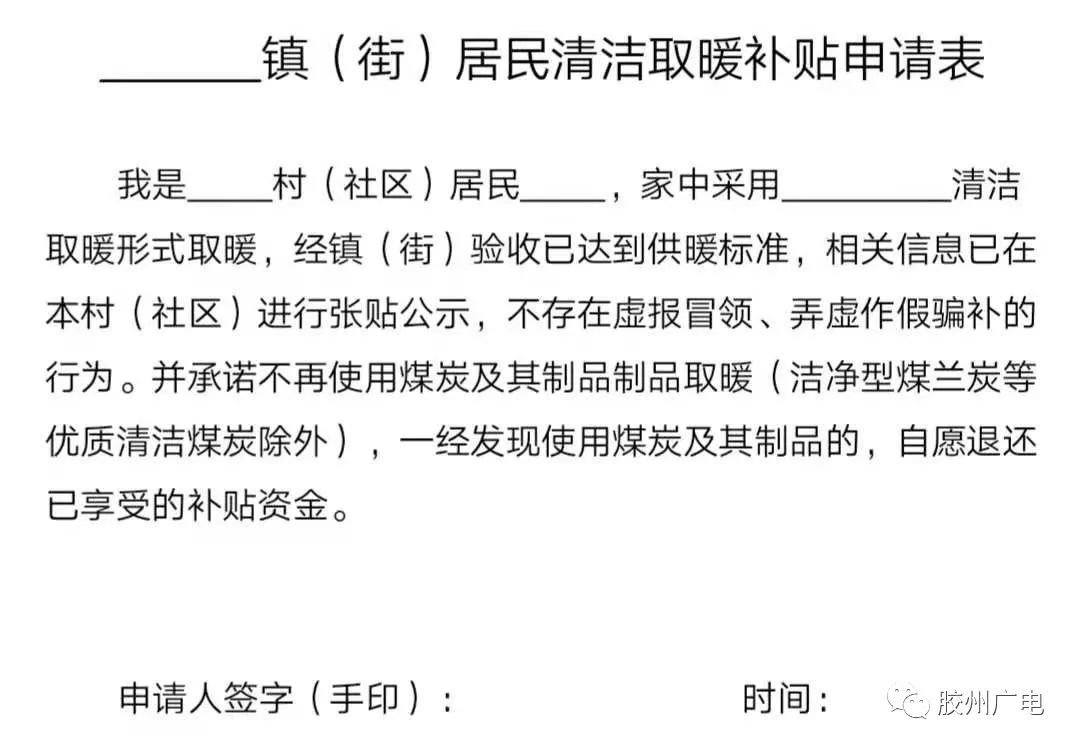 ____镇（街）居民清洁取暖补贴申请表

我是____村（社区）居民____，家中采用____清洁取暖形式取暖，经镇（街）验收已达到供暖标准，相关信息已在本村（社区）进行张贴公示，不存在虚报冒领、弄虚作假骗补的行为。并承诺不再使用煤炭及其制品制品取暖（洁净型煤兰炭等优质清洁煤炭除外），一经发现使用煤炭及其制品的，自愿退还已享受的补贴资金。

申请人签字（手印）： 时间：

胶州广电